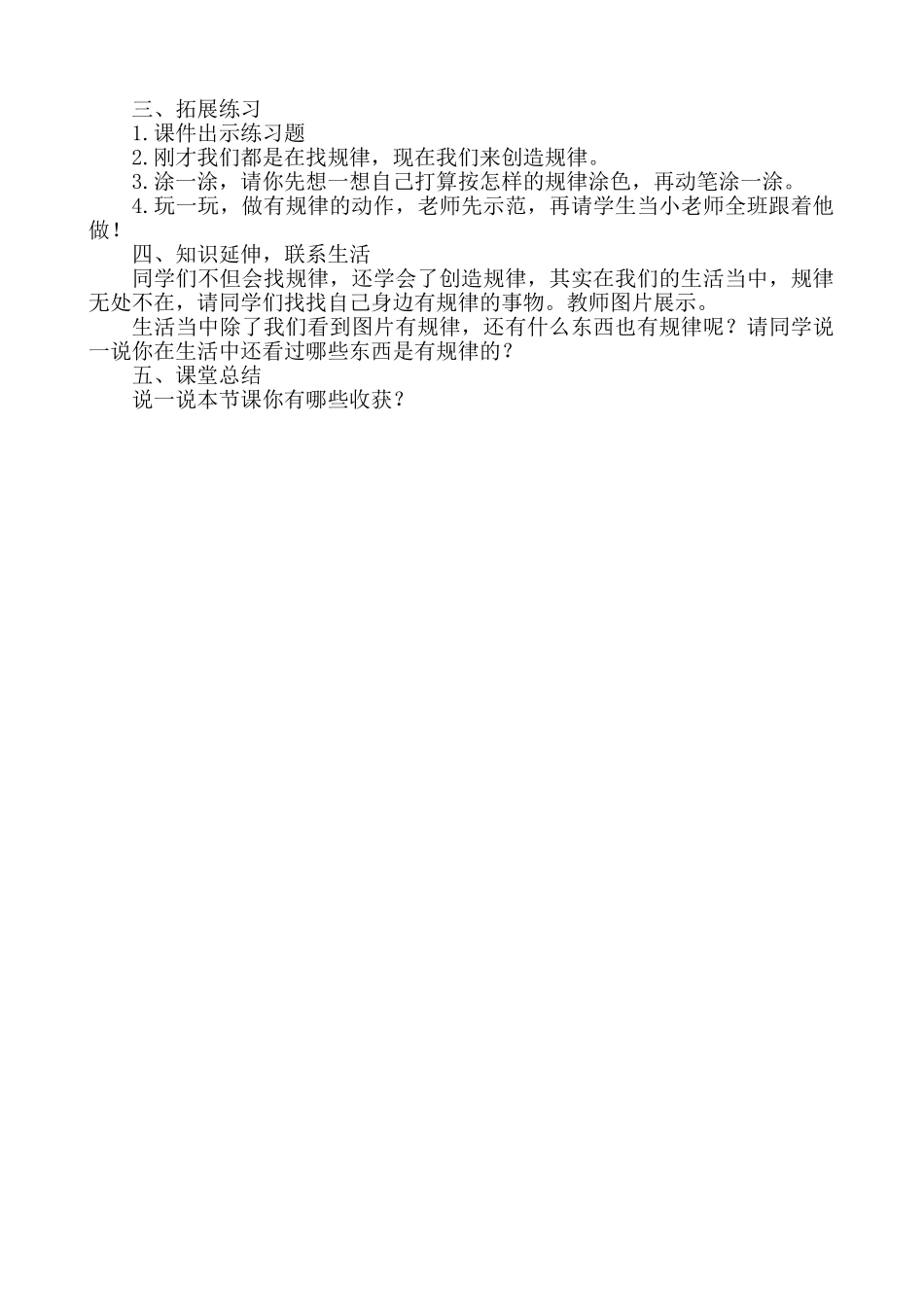 三、拓展练习

1.课件出示练习题

2.刚才我们都是在找规律，现在我们来创造规律。

3.涂一涂，请你先想一想自己打算按怎样的规律涂色，再动笔涂一涂。

4.玩一玩，做有规律的动作，老师先示范，再请学生当小老师全班跟着他做！

四、知识延伸，联系生活

同学们不但会找规律，还学会了创造规律，其实在我们的生活当中，规律无处不在，请同学们找找自己身边有规律的事物。教师图片展示。

生活当中除了我们看到图片有规律，还有什么东西也有规律呢？请同学说一说你在生活中还看过哪些东西是有规律的？

五、课堂总结

说一说本节课你有哪些收获？